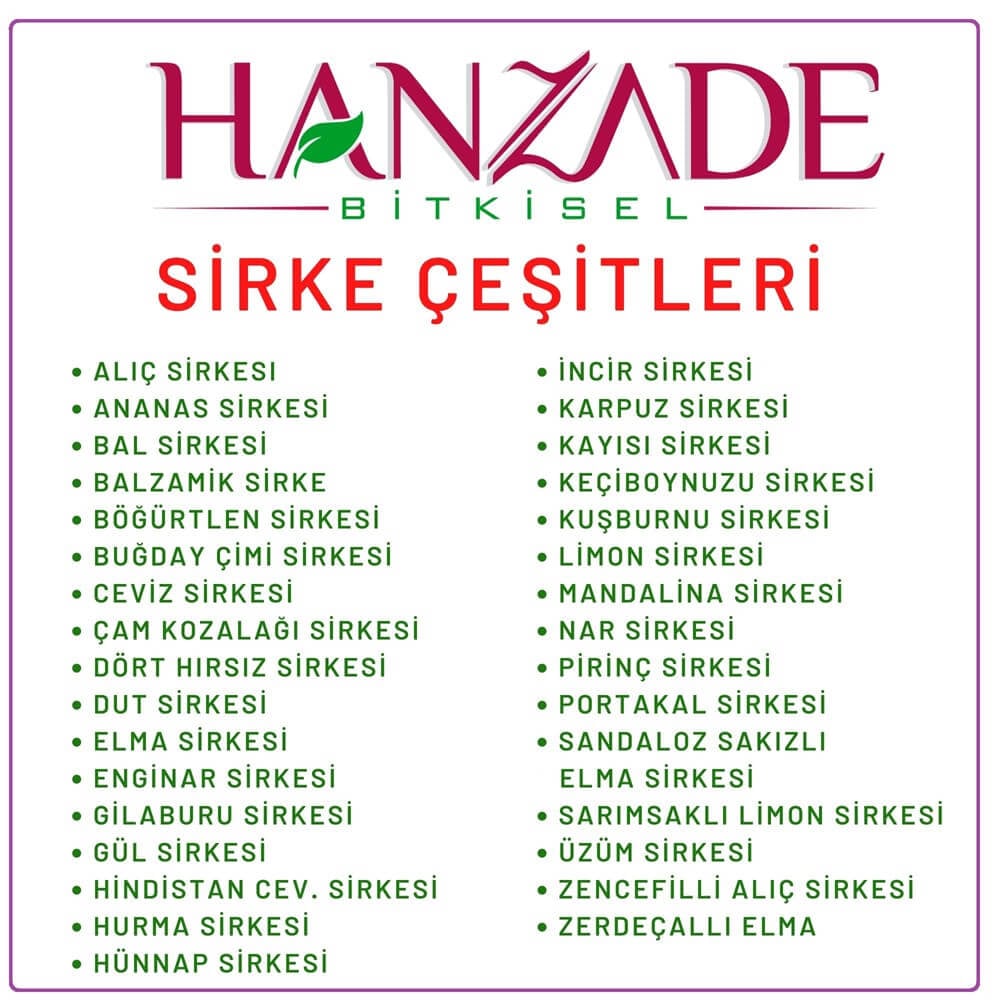 HANZADE
BİTKİSEL

SİRKE ÇEŞİTLERİ

• ALIÇ SİRKESİ
• ANANAS SİRKESİ
• BAL SİRKESİ
• BALZAMİK SİRKE
• BÖĞÜRTLEN SİRKESİ
• BUĞDAY ÇİMİ SİRKESİ
• CEVİZ SİRKESİ
• ÇAM KOZALAĞI SİRKESİ
• DÖRT HIRSIZ SİRKESİ
• DUT SİRKESİ
• ELMA SİRKESİ
• ENGİNAR SİRKESİ
• GİLABURU SİRKESİ
• GÜL SİRKESİ
• HİNDİSTAN CEV. SİRKESİ
• HURMA SİRKESİ
• HÜNNAP SİRKESİ

• İNCİR SİRKESİ
• KARPUZ SİRKESİ
• KAYISI SİRKESİ
• KEÇİBOYNUZU SİRKESİ
• KUŞBURNU SİRKESİ
• LİMON SİRKESİ
• MANDALİNA SİRKESİ
• NAR SİRKESİ
• PİRİNÇ SİRKESİ
• PORTAKAL SİRKESİ
• SANDALOZ SAKIZLI ELMA SİRKESİ
• SARIMSAKLI LİMON SİRKESİ
• ÜZÜM SİRKESİ
• ZENCEFİLLİ ALIÇ SİRKESİ
• ZERDEÇALLI ELMA